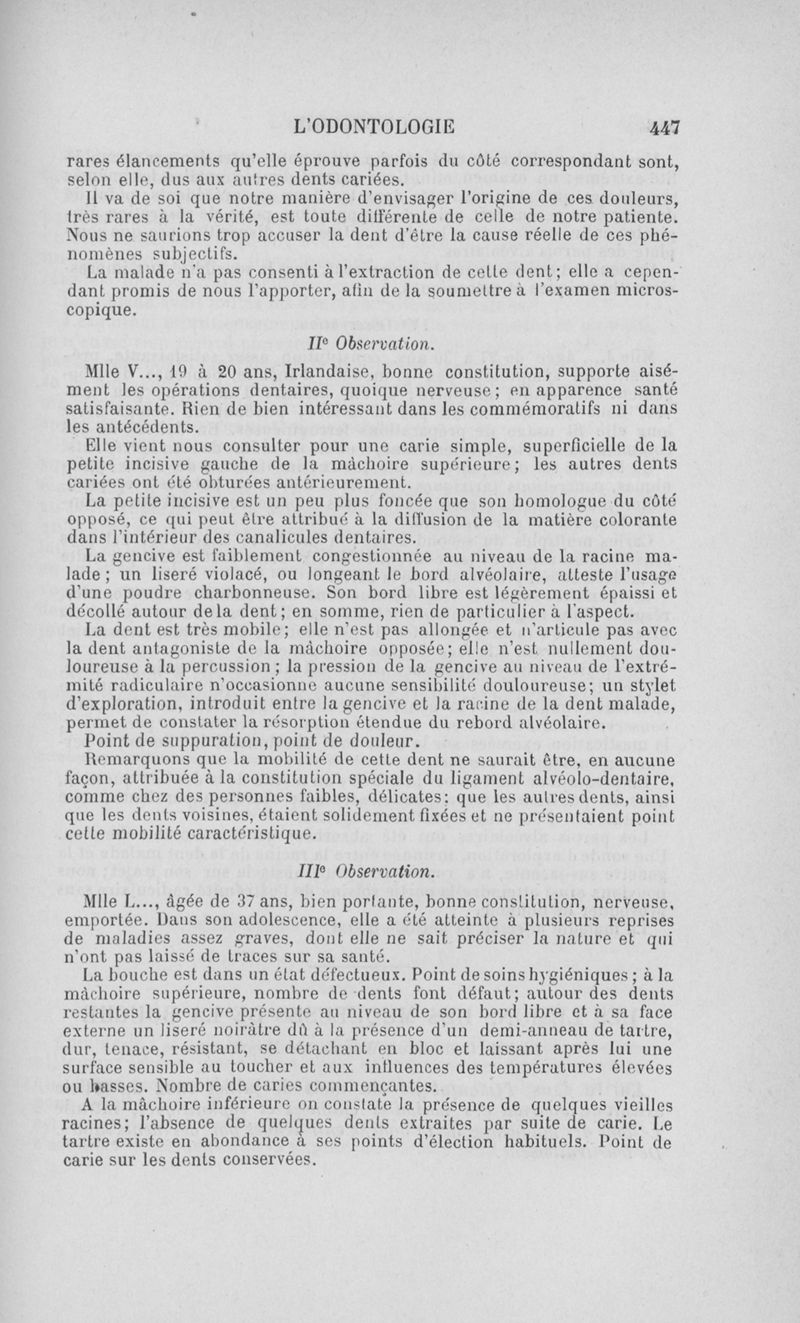 L'ODONTOLOGIE 447

rares élancements qu'elle éprouve parfois du côté correspondant sont, selon elle, dus aux autres dents cariées.

Il va de soi que notre manière d'envisager l'origine de ces douleurs, très rares à la vérité, est toute différente de celle de notre patiente. Nous ne saurions trop accuser la dent d'être la cause réelle de ces phénomènes subjectifs.

La malade n'a pas consenti à l'extraction de cette dent; elle a cependant promis de nous l'apporter, afin de la soumettre à l'examen microscopique.

IIe Observation.

Mlle V..., 19 à 20 ans, Irlandaise, bonne constitution, supporte aisément les opérations dentaires, quoique nerveuse; en apparence santé satisfaisante. Rien de bien intéressant dans les commémoratifs ni dans les antécédents.

Elle vient nous consulter pour une carie simple, superficielle de la petite incisive gauche de la mâchoire supérieure; les autres dents cariées ont été obturées antérieurement.

La petite incisive est un peu plus foncée que son homologue du côté opposé, ce qui peut être attribué à la diffusion de la matière colorante dans l'intérieur des canalicules dentaires.

La gencive est faiblement congestionnée au niveau de la racine malade; un liseré violacé, ou longeant le bord alvéolaire, atteste l'usage d'une poudre charbonneuse. Son bord libre est légèrement épaissi et décollé autour de la dent; en somme, rien de particulier à l'aspect.

La dent est très mobile; elle n'est pas allongée et n'articule pas avec la dent antagoniste de la mâchoire opposée; elle n'est nullement douloureuse à la percussion; la pression de la gencive au niveau de l'extrémité radiculaire n'occasionne aucune sensibilité douloureuse; un stylet d'exploration, introduit entre la gencive et la racine de la dent malade, permet de constater la résorption étendue du rebord alvéolaire.

Point de suppuration, point de douleur.

Remarquons que la mobilité de cette dent ne saurait être, en aucune façon, attribuée à la constitution spéciale du ligament alvéolo-dentaire, comme chez des personnes faibles, délicates: que les autres dents, ainsi que les dents voisines, étaient solidement fixées et ne présentaient point cette mobilité caractéristique.

IIIe Observation.

Mlle L..., âgée de 37 ans, bien portante, bonne constitution, nerveuse, emportée. Dans son adolescence, elle a été atteinte à plusieurs reprises de maladies assez graves, dont elle ne sait préciser la nature et qui n'ont pas laissé de traces sur sa santé.

La bouche est dans un état défectueux. Point de soins hygiéniques; à la mâchoire supérieure, nombre de dents font défaut; autour des dents restantes la gencive présente au niveau de son bord libre et à sa face externe un liseré noirâtre dû à la présence d'un demi-anneau de tartre, dur, tenace, résistant, se détachant en bloc et laissant après lui une surface sensible au toucher et aux influences des températures élevées ou basses. Nombre de caries commençantes.

A la mâchoire inférieure on constate la présence de quelques vieilles racines; l'absence de quelques dents extraites par suite de carie. Le tartre existe en abondance à ses points d'élection habituels. Point de carie sur les dents conservées.